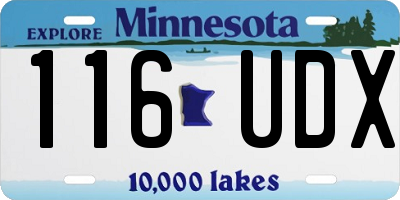 EXPLORE Minnesota

116 UDX

10,000 lakes